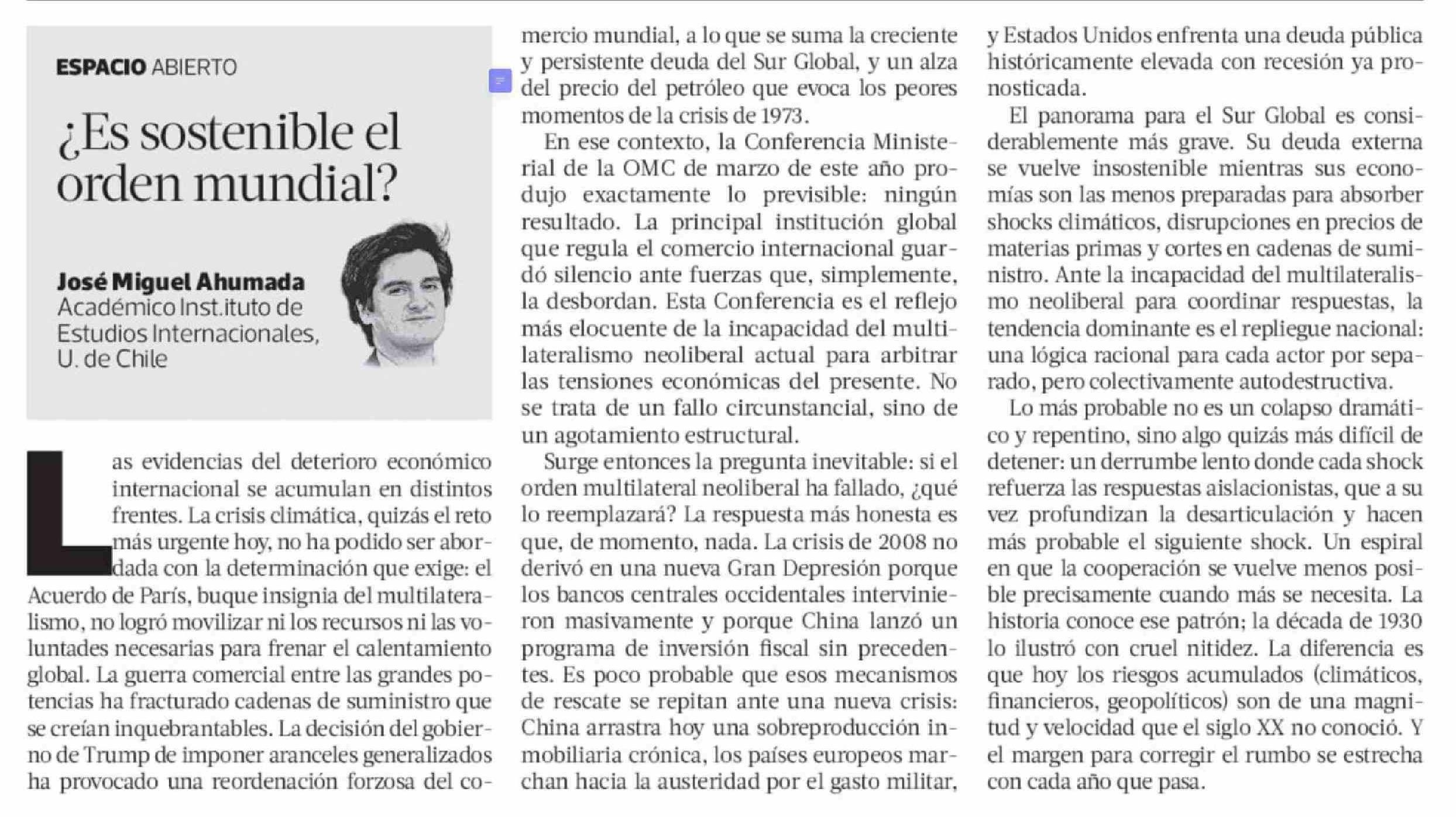 ESPACIO ABIERTO

¿Es sostenible el orden mundial?

José Miguel Ahumada
Académico Inst.ituto de Estudios Internacionales, U. de Chile

Las evidencias del deterioro económico internacional se acumulan en distintos frentes. La crisis climática, quizás el reto más urgente hoy, no ha podido ser abordada con la determinación que exige: el Acuerdo de París, buque insignia del multilateralismo, no logró movilizar ni los recursos ni las voluntades necesarias para frenar el calentamiento global. La guerra comercial entre las grandes potencias ha fracturado cadenas de suministro que se creían inquebrantables. La decisión del gobierno de Trump de imponer aranceles generalizados ha provocado una reordenación forzosa del comercio mundial, a lo que se suma la creciente y persistente deuda del Sur Global, y un alza del precio del petróleo que evoca los peores momentos de la crisis de 1973.

En ese contexto, la Conferencia Ministerial de la OMC de marzo de este año produjo exactamente lo previsible: ningún resultado. La principal institución global que regula el comercio internacional guardó silencio ante fuerzas que, simplemente, la desbordan. Esta Conferencia es el reflejo más elocuente de la incapacidad del multilateralismo neoliberal actual para arbitrar las tensiones económicas del presente. No se trata de un fallo circunstancial, sino de un agotamiento estructural.

Surge entonces la pregunta inevitable: si el orden multilateral neoliberal ha fallado, ¿qué lo reemplazará? La respuesta más honesta es que, de momento, nada. La crisis de 2008 no derivó en una nueva Gran Depresión porque los bancos centrales occidentales intervinieron masivamente y porque China lanzó un programa de inversión fiscal sin precedentes. Es poco probable que esos mecanismos de rescate se repitan ante una nueva crisis: China arrastra hoy una sobreproducción inmobiliaria crónica, los países europeos marchan hacia la austeridad por el gasto militar, y Estados Unidos enfrenta una deuda pública históricamente elevada con recesión ya pronosticada.

El panorama para el Sur Global es considerablemente más grave. Su deuda externa se vuelve insostenible mientras sus economías son las menos preparadas para absorber shocks climáticos, disrupciones en precios de materias primas y cortes en cadenas de suministro. Ante la incapacidad del multilateralismo neoliberal para coordinar respuestas, la tendencia dominante es el repliegue nacional: una lógica racional para cada actor por separado, pero colectivamente autodestructiva.

Lo más probable no es un colapso dramático y repentino, sino algo quizás más difícil de detener: un derrumbe lento donde cada shock refuerza las respuestas aislacionistas, que a su vez profundizan la desarticulación y hacen más probable el siguiente shock. Un espiral en que la cooperación se vuelve menos posible precisamente cuando más se necesita. La historia conoce ese patrón; la década de 1930 lo ilustró con cruel nitidez. La diferencia es que hoy los riesgos acumulados (climáticos, financieros, geopolíticos) son de una magnitud y velocidad que el siglo XX no conoció. Y el margen para corregir el rumbo se estrecha con cada año que pasa.